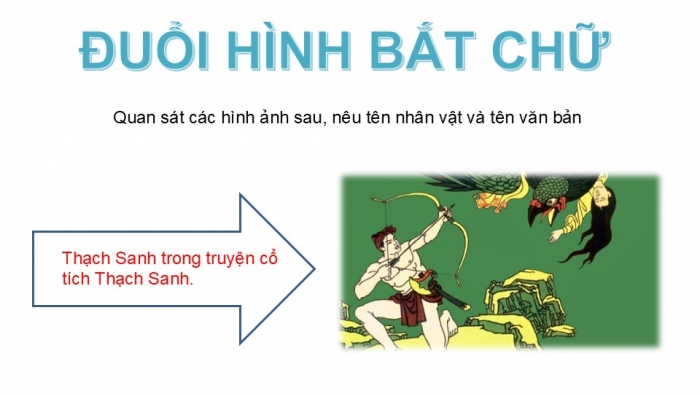 ĐUỔI HÌNH BẮT CHỮ

Quan sát các hình ảnh sau, nêu tên nhân vật và tên văn bản

Thạch Sanh trong truyện cổ tích Thạch Sanh.